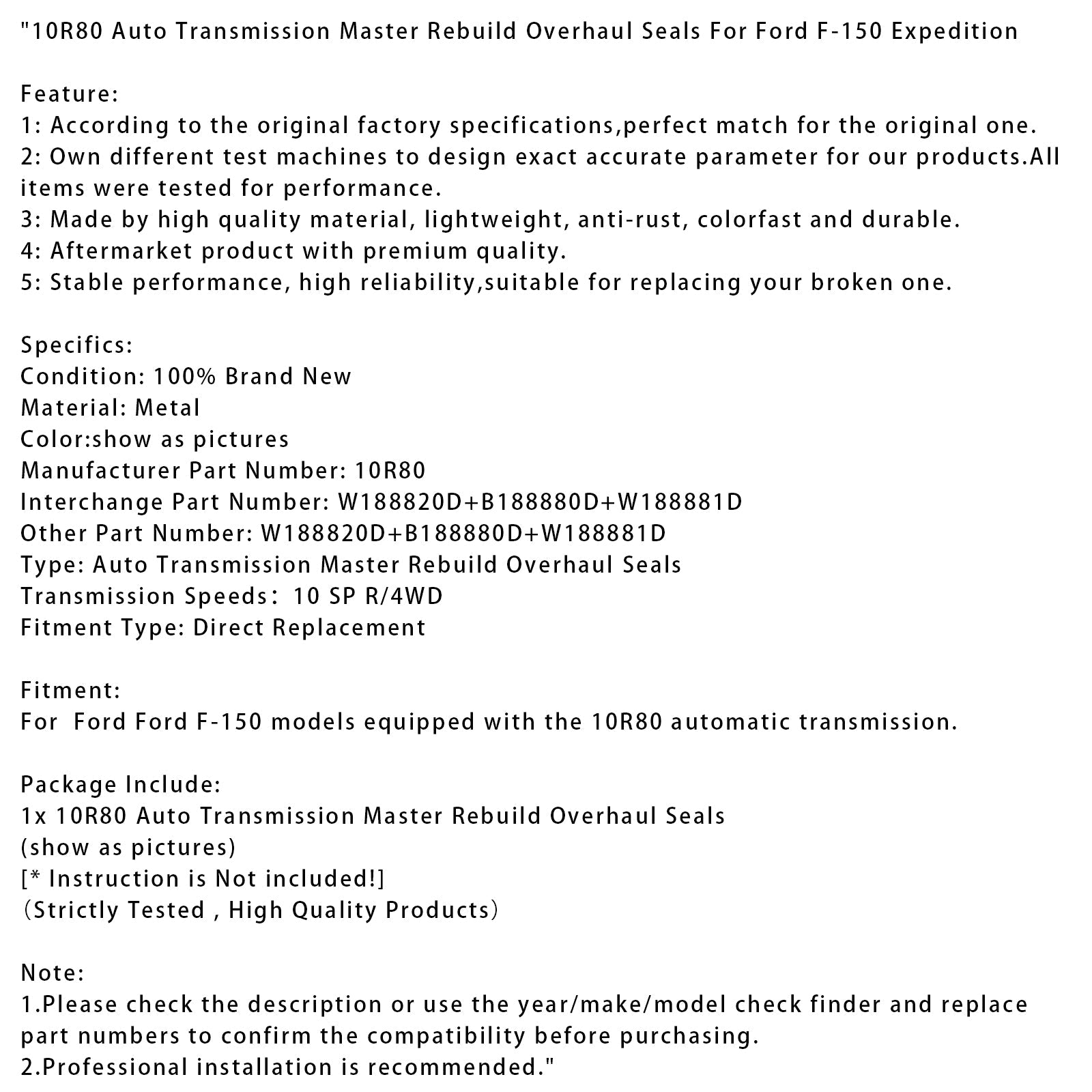 "10R80 Auto Transmission Master Rebuild Overhaul Seals For Ford F-150 Expedition

Feature:
1: According to the original factory specifications,perfect match for the original one.
2: Own different test machines to design exact accurate parameter for our products.All items were tested for performance.
3: Made by high quality material, lightweight, anti-rust, colorfast and durable.
4: Aftermarket product with premium quality.
5: Stable performance, high reliability,suitable for replacing your broken one.

Specifics:
Condition: 100% Brand New
Material: Metal
Color:show as pictures
Manufacturer Part Number: 10R80
Interchange Part Number: W188820D+B188880D+W188881D
Other Part Number: W188820D+B188880D+W188881D
Type: Auto Transmission Master Rebuild Overhaul Seals
Transmission Speeds： 10 SP R/4WD
Fitment Type: Direct Replacement

Fitment:
For  Ford Ford F-150 models equipped with the 10R80 automatic transmission.

Package Include:
1x 10R80 Auto Transmission Master Rebuild Overhaul Seals
(show as pictures)
[* Instruction is Not included!]
（Strictly Tested , High Quality Products）

Note:
1.Please check the description or use the year/make/model check finder and replace part numbers to confirm the compatibility before purchasing.
2.Professional installation is recommended."